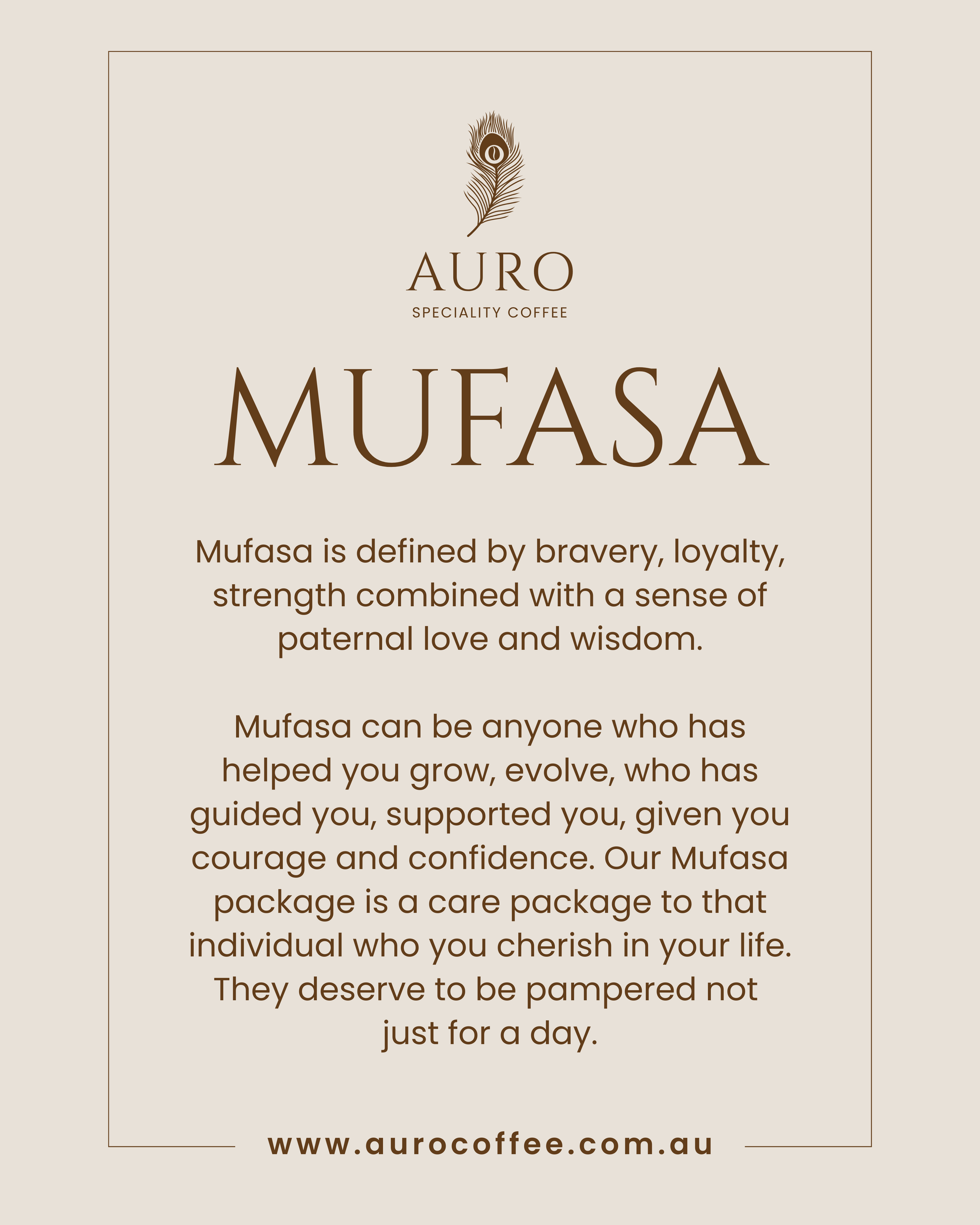 AURO
SPECIALITY COFFEE

MUFASA

Mufasa is defined by bravery, loyalty, strength combined with a sense of paternal love and wisdom.

Mufasa can be anyone who has helped you grow, evolve, who has guided you, supported you, given you courage and confidence. Our Mufasa package is a care package to that individual who you cherish in your life. They deserve to be pampered not just for a day.

www.aurocoffee.com.au